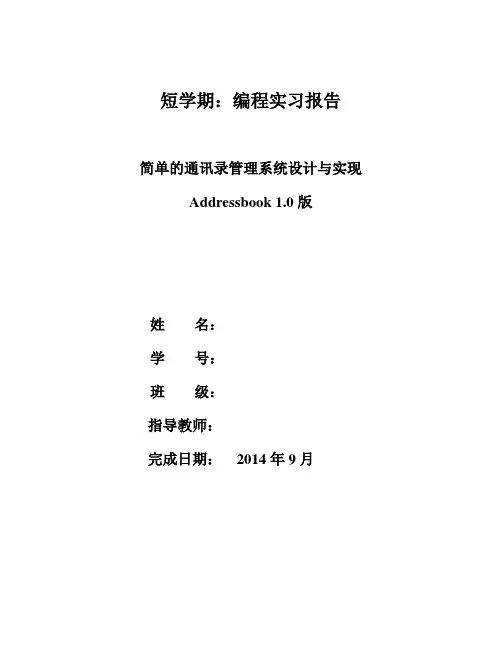 短学期：编程实习报告

简单的通讯录管理系统设计与实现

Addressbook 1.0 版

姓 名：

学 号：

班 级：

指导教师：

完成日期： 2014 年 9 月